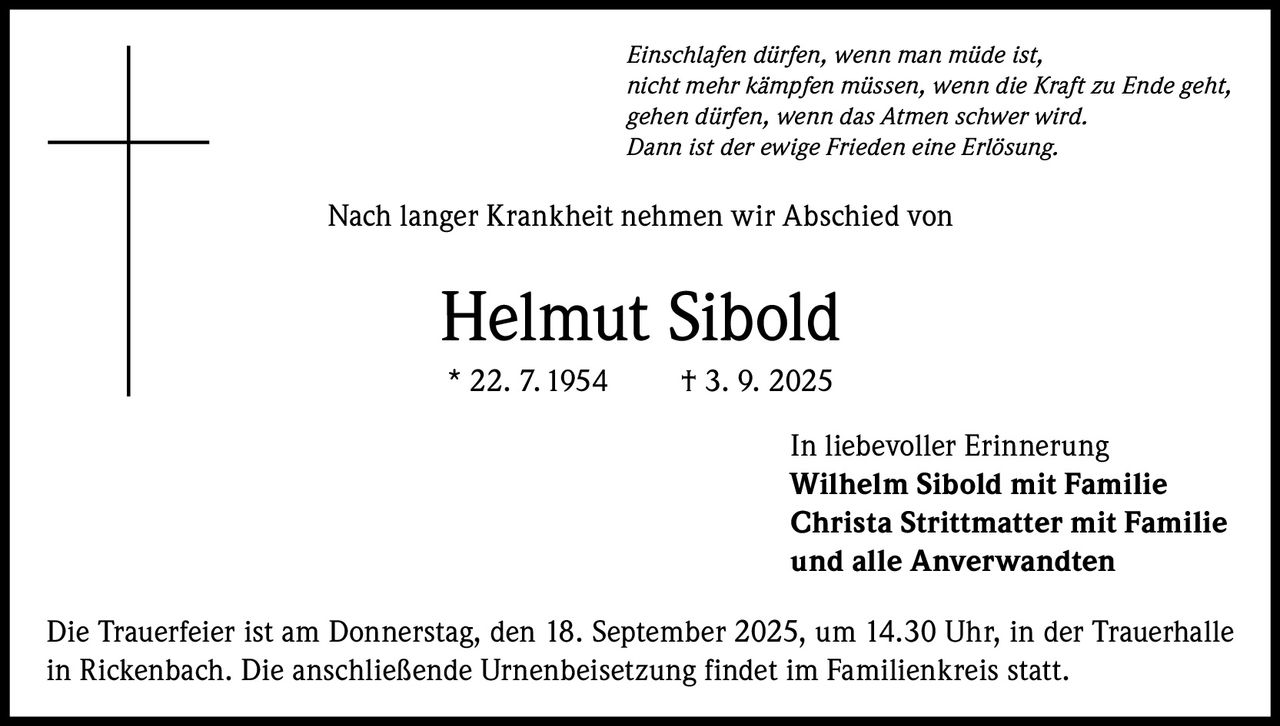 Einschlafen dürfen, wenn man müde ist,
nicht mehr kämpfen müssen, wenn die Kraft zu Ende geht,
gehen dürfen, wenn das Atmen schwer wird.
Dann ist der ewige Frieden eine Erlösung.

Nach langer Krankheit nehmen wir Abschied von

Helmut Sibold

* 22. 7. 1954 † 3. 9. 2025

In liebevoller Erinnerung
Wilhelm Sibold mit Familie
Christa Strittmatter mit Familie
und alle Anverwandten

Die Trauerfeier ist am Donnerstag, den 18. September 2025, um 14.30 Uhr, in der Trauerhalle in Rickenbach. Die anschließende Urnenbeisetzung findet im Familienkreis statt.